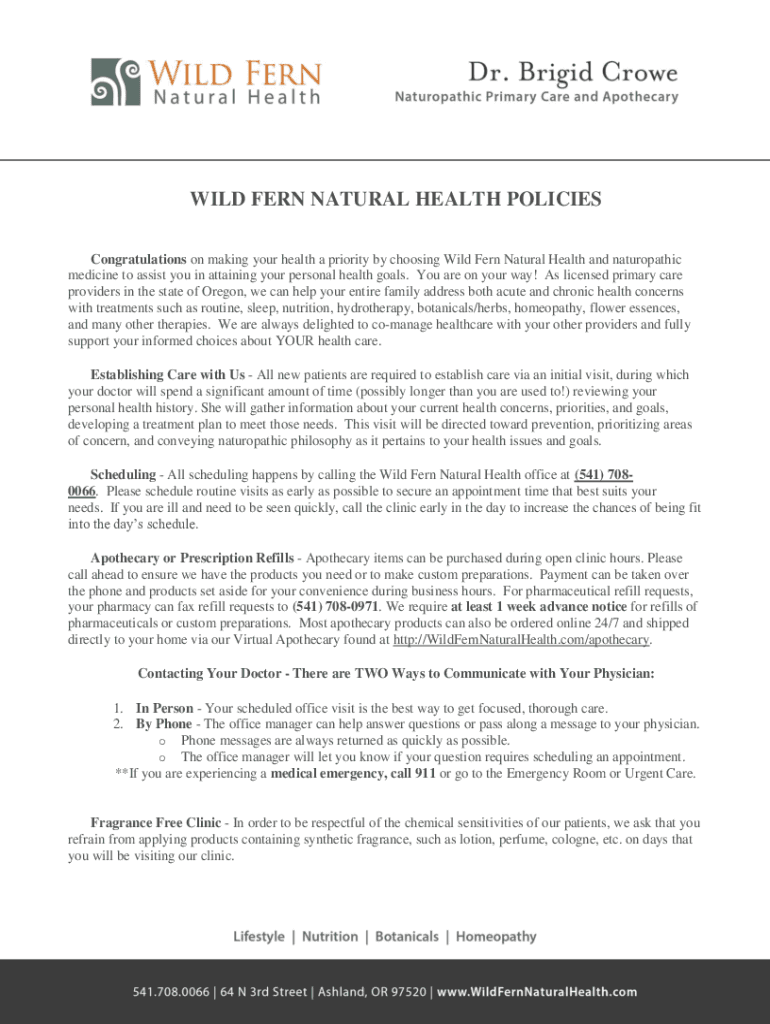 WILD FERN
Natural Health

Dr. Brigid Crowe
Naturopathic Primary Care and Apothecary

WILD FERN NATURAL HEALTH POLICIES

Congratulations on making your health a priority by choosing Wild Fern Natural Health and naturopathic medicine to assist you in attaining your personal health goals. You are on your way! As licensed primary care providers in the state of Oregon, we can help your entire family address both acute and chronic health concerns with treatments such as routine, sleep, nutrition, hydrotherapy, botanicals/herbs, homeopathy, flower essences, and many other therapies. We are always delighted to co-manage healthcare with your other providers and fully support your informed choices about YOUR health care.

Establishing Care with Us - All new patients are required to establish care via an initial visit, during which your doctor will spend a significant amount of time (possibly longer than you are used to!) reviewing your personal health history. She will gather information about your current health concerns, priorities, and goals, developing a treatment plan to meet those needs. This visit will be directed toward prevention, prioritizing areas of concern, and conveying naturopathic philosophy as it pertains to your health issues and goals.

Scheduling - All scheduling happens by calling the Wild Fern Natural Health office at (541) 708-0066. Please schedule routine visits as early as possible to secure an appointment time that best suits your needs. If you are ill and need to be seen quickly, call the clinic early in the day to increase the chances of being fit into the day's schedule.

Apothecary or Prescription Refills - Apothecary items can be purchased during open clinic hours. Please call ahead to ensure we have the products you need or to make custom preparations. Payment can be taken over the phone and products set aside for your convenience during business hours. For pharmaceutical refill requests, your pharmacy can fax refill requests to (541) 708-0971. We require at least 1 week advance notice for refills of pharmaceuticals or custom preparations. Most apothecary products can also be ordered online 24/7 and shipped directly to your home via our Virtual Apothecary found at http://WildFernNaturalHealth.com/apothecary.

Contacting Your Doctor - There are TWO Ways to Communicate with Your Physician:

1. In Person - Your scheduled office visit is the best way to get focused, thorough care.
2. By Phone - The office manager can help answer questions or pass along a message to your physician.
o Phone messages are always returned as quickly as possible.
o The office manager will let you know if your question requires scheduling an appointment.
**If you are experiencing a medical emergency, call 911 or go to the Emergency Room or Urgent Care.

Fragrance Free Clinic - In order to be respectful of the chemical sensitivities of our patients, we ask that you refrain from applying products containing synthetic fragrance, such as lotion, perfume, cologne, etc. on days that you will be visiting our clinic.

Lifestyle | Nutrition | Botanicals | Homeopathy

541.708.0066 | 64 N 3rd Street | Ashland, OR 97520 | www.WildFernNaturalHealth.com